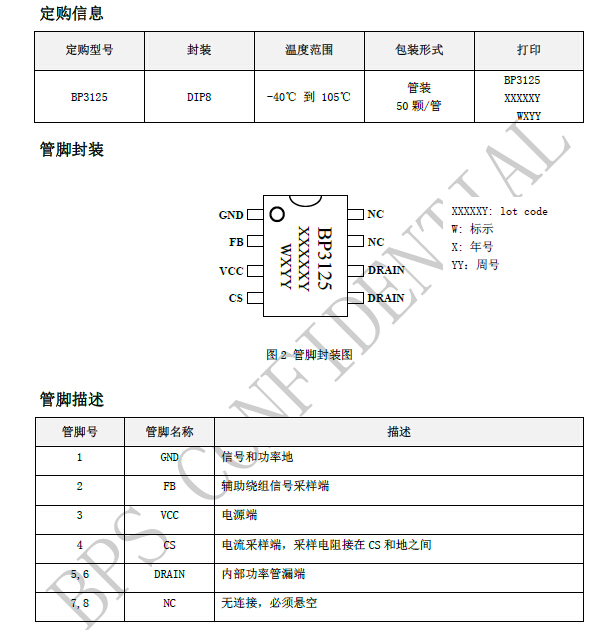 定购信息

| 定购型号 | 封装 | 温度范围 | 包装形式 | 打印 |
|---|---|---|---|---|
| BP3125 | DIP8 | -40℃ 到 105℃ | 管装 50 颗/管 | BP3125 XXXXXY WXYY |

管脚封装

GND
FB
VCC
CS
BP3125
XXXXXY
WXYY
NC
NC
DRAIN
DRAIN

XXXXXY: lot code
W: 标示
X: 年号
YY: 周号

图 2 管脚封装图

管脚描述

| 管脚号 | 管脚名称 | 描述 |
|---|---|---|
| 1 | GND | 信号和功率地 |
| 2 | FB | 辅助绕组信号采样端 |
| 3 | VCC | 电源端 |
| 4 | CS | 电流采样端，采样电阻接在 CS 和地之间 |
| 5, 6 | DRAIN | 内部功率管漏端 |
| 7, 8 | NC | 无连接，必须悬空 |

BPS CONFIDENTIAL